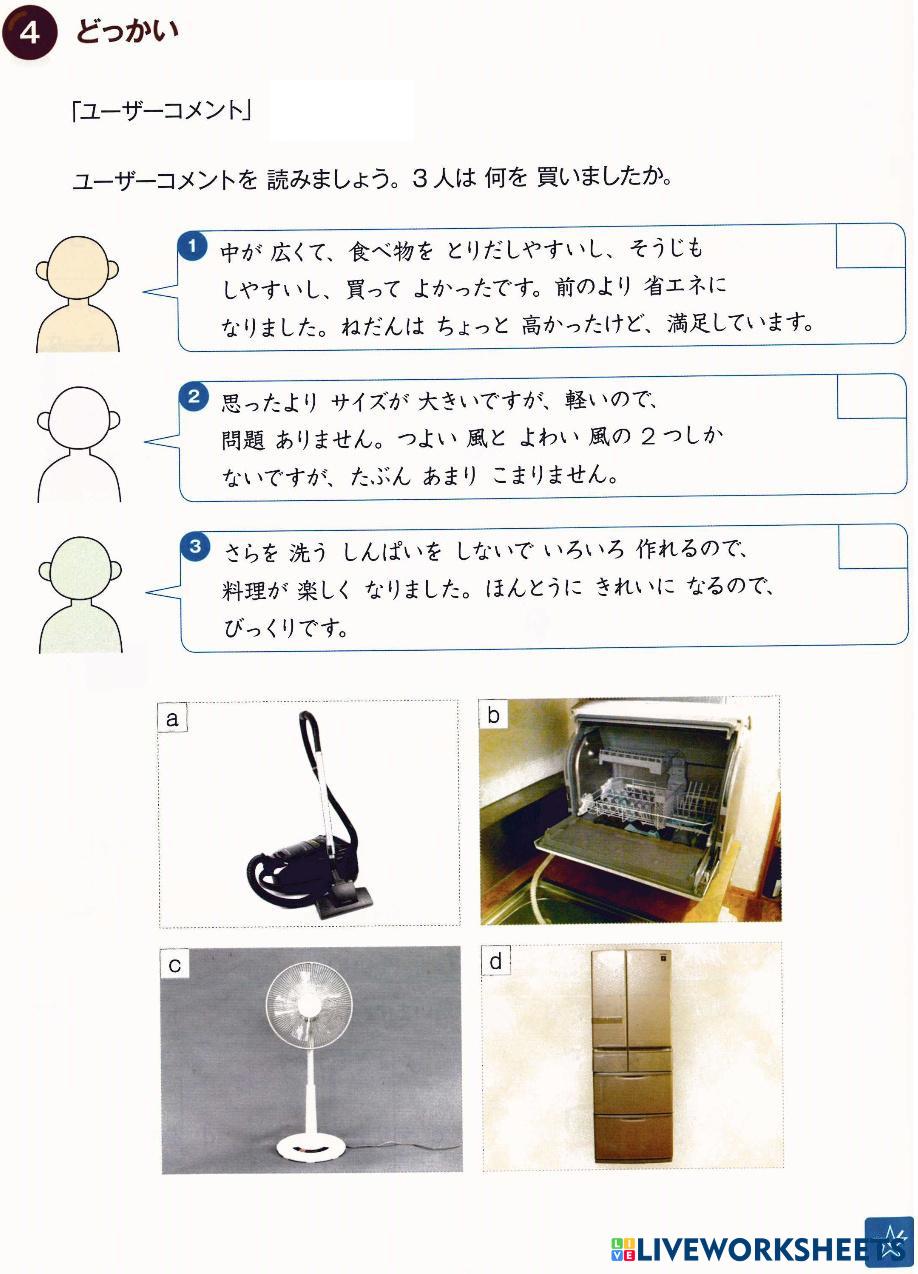 4 どっかい

「ユーザーコメント」

ユーザーコメントを 読みましょう。3人は 何を 買いましたか。

1 中が 広くて、食べ物を とりだしやすいし、そうじも しやすいし、買って よかったです。前のより 省エネに なりました。ねだんは ちょっと 高かったけど、満足しています。

2 思ったより サイズが 大きいですが、軽いので、問題 ありません。つよい 風と よわい 風の 2つしか ないですが、たぶん あまり こまりません。

3 さらを 洗う しんぱいを しないで いろいろ 作れるので、料理が 楽しく なりました。ほんとうに きれいに なるので、びっくりです。

a

b

c

d

LIVEWORKSHEETS